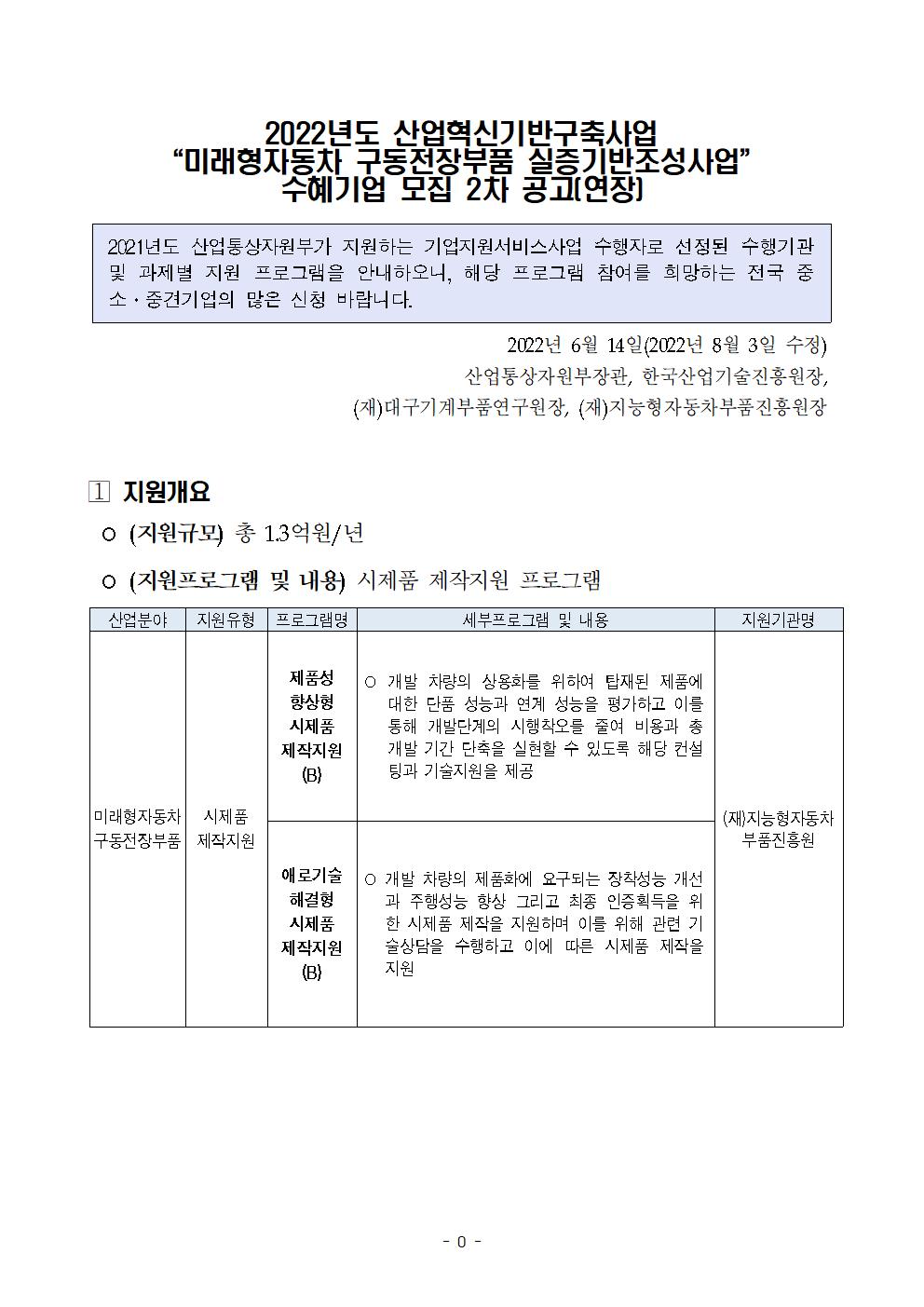 2022년도 산업혁신기반구축사업
“미래형자동차 구동전장부품 실증기반조성사업”
수혜기업 모집 2차 공고(연장)

2021년도 산업통상자원부가 지원하는 기업지원서비스사업 수행자로 선정된 수행기관 및 과제별 지원 프로그램을 안내하오니, 해당 프로그램 참여를 희망하는 전국 중소·중견기업의 많은 신청 바랍니다.

2022년 6월 14일(2022년 8월 3일 수정)
산업통상자원부장관, 한국산업기술진흥원장,
(재)대구기계부품연구원장, (재)지능형자동차부품진흥원장

1 지원개요

○ (지원규모) 총 1.3억원/년

○ (지원프로그램 및 내용) 시제품 제작지원 프로그램

| 산업분야 | 지원유형 | 프로그램명 | 세부프로그램 및 내용 | 지원기관명 |
|---|---|---|---|---|
| 미래형자동차 구동전장부품 | 시제품 제작지원 | 제품성 향상형 시제품 제작지원 (B) | ○ 개발 차량의 상용화를 위하여 탑재된 제품에 대한 단품 성능과 연계 성능을 평가하고 이를 통해 개발단계의 시행착오를 줄여 비용과 총 개발 기간 단축을 실현할 수 있도록 해당 컨설팅과 기술지원을 제공 | (재)지능형자동차 부품진흥원 |
| | | 애로기술 해결형 시제품 제작지원 (B) | ○ 개발 차량의 제품화에 요구되는 장착성능 개선과 주행성능 향상 그리고 최종 인증획득을 위한 시제품 제작을 지원하며 이를 위해 관련 기술상담을 수행하고 이에 따른 시제품 제작을 지원 | |

- 0 -